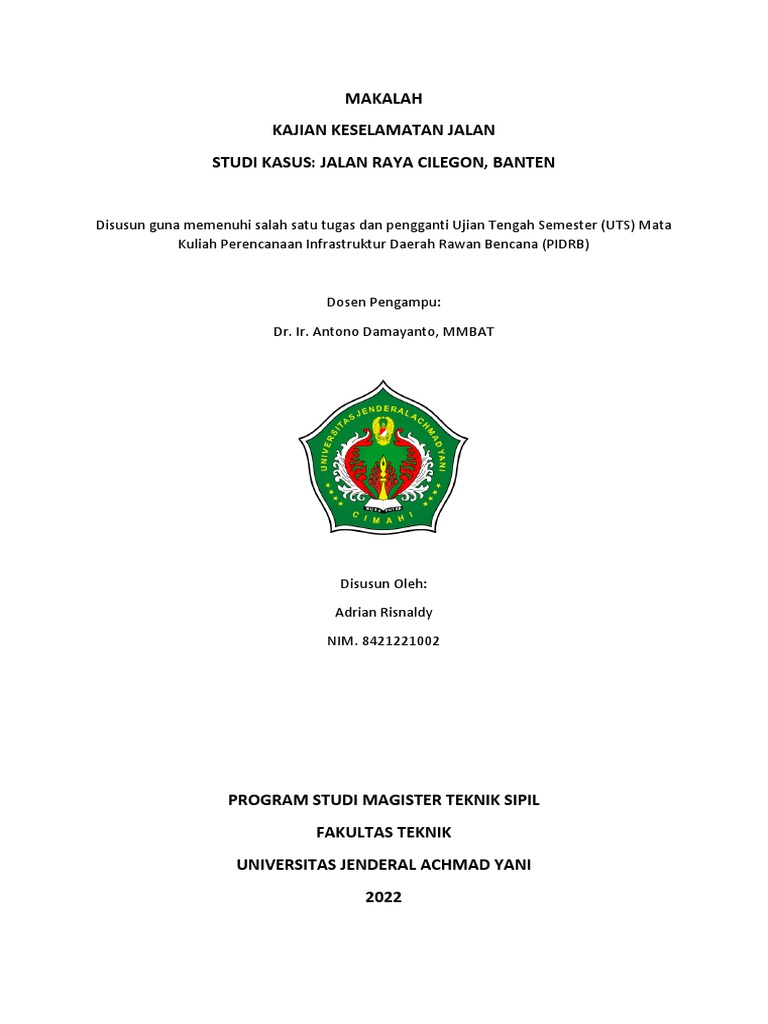 MAKALAH

KAJIAN KESELAMATAN JALAN

STUDI KASUS: JALAN RAYA CILEGON, BANTEN

Disusun guna memenuhi salah satu tugas dan pengganti Ujian Tengah Semester (UTS) Mata Kuliah Perencanaan Infrastruktur Daerah Rawan Bencana (PIDRB)

Dosen Pengampu:

Dr. Ir. Antono Damayanto, MMBAT

UNIVERSITAS JENDERAL ACHMAD YANI
CIMAHI

Disusun Oleh:

Adrian Risnaldy

NIM. 8421221002

PROGRAM STUDI MAGISTER TEKNIK SIPIL

FAKULTAS TEKNIK

UNIVERSITAS JENDERAL ACHMAD YANI

2022